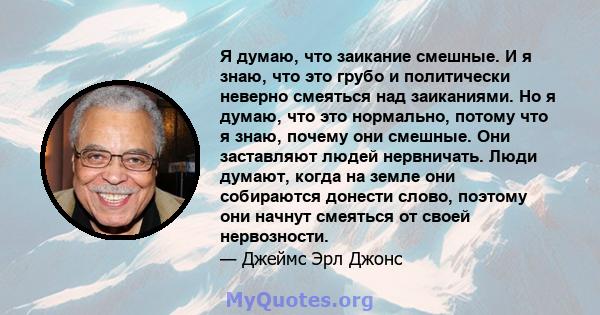 Я думаю, что заикание смешные. И я знаю, что это грубо и политически неверно смеяться над заиканиями. Но я думаю, что это нормально, потому что я знаю, почему они смешные. Они заставляют людей нервничать. Люди думают, когда на земле они собираются донести слово, поэтому они начнут смеяться от своей нервозности.
— Джеймс Эрл Джонс

MyQuotes.org